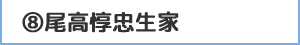 ⑧尾高惇忠生家